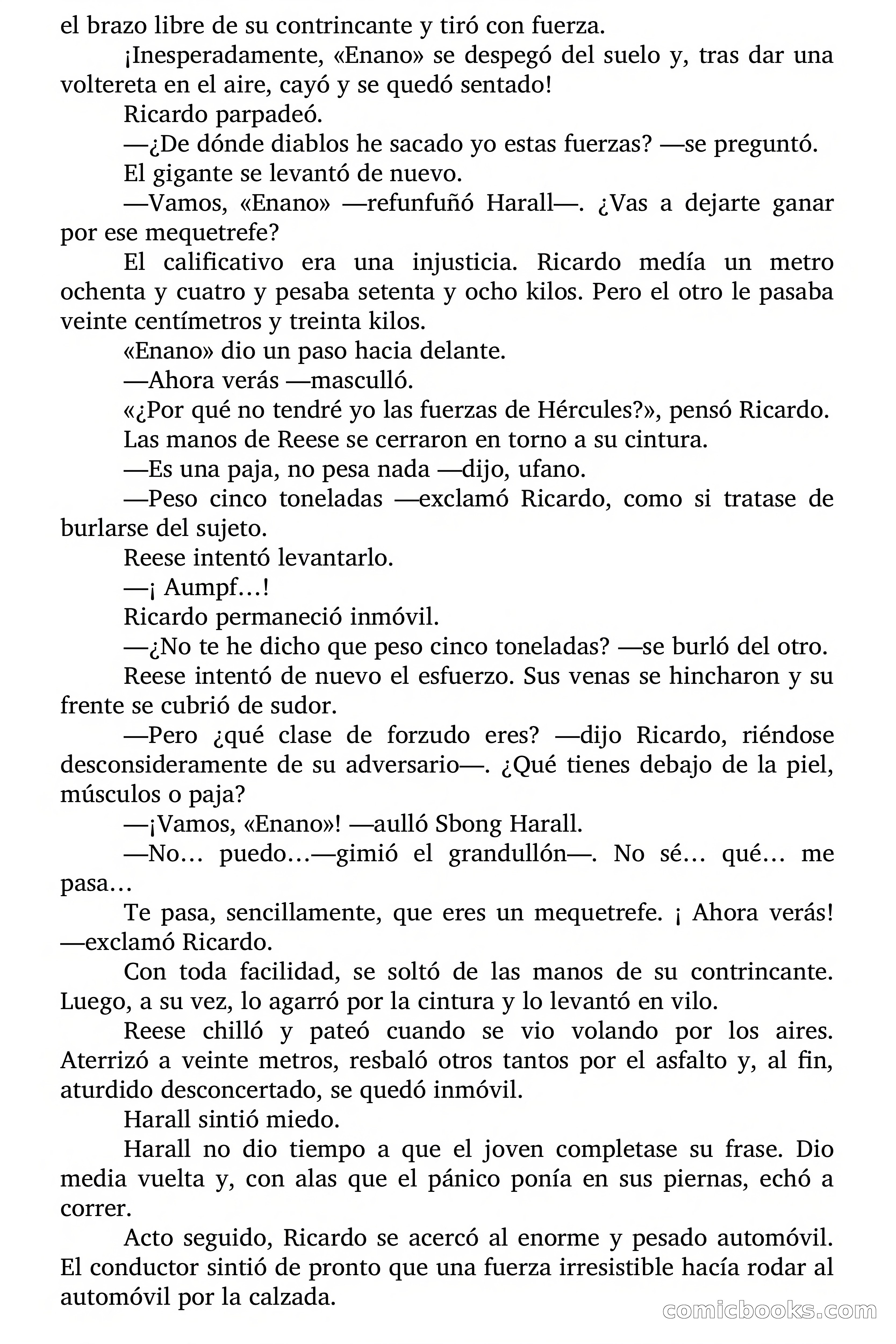 el brazo libre de su contrincante y tiró con fuerza.

¡Inesperadamente, «Enano» se despegó del suelo y, tras dar una voltereta en el aire, cayó y se quedó sentado!

Ricardo parpadeó.

—¿De dónde diablos he sacado yo estas fuerzas? —se preguntó.

El gigante se levantó de nuevo.

—Vamos, «Enano» —refunfuñó Harall—. ¿Vas a dejarte ganar por ese mequetrefe?

El calificativo era una injusticia. Ricardo medía un metro ochenta y cuatro y pesaba setenta y ocho kilos. Pero el otro le pasaba veinte centímetros y treinta kilos.

«Enano» dio un paso hacia delante.

—Ahora verás —masculló.

«¿Por qué no tendré yo las fuerzas de Hércules?», pensó Ricardo.

Las manos de Reese se cerraron en torno a su cintura.

—Es una paja, no pesa nada —dijo, ufano.

—Peso cinco toneladas —exclamó Ricardo, como si tratase de burlarse del sujeto.

Reese intentó levantarlo.

—¡ Aumpf…!

Ricardo permaneció inmóvil.

—¿No te he dicho que peso cinco toneladas? —se burló del otro.

Reese intentó de nuevo el esfuerzo. Sus venas se hincharon y su frente se cubrió de sudor.

—Pero ¿qué clase de forzudo eres? —dijo Ricardo, riéndose desconsideramente de su adversario—. ¿Qué tienes debajo de la piel, músculos o paja?

—¡Vamos, «Enano»! —aulló Sbong Harall.

—No… puedo…—gimió el grandullón—. No sé… qué… me pasa…

Te pasa, sencillamente, que eres un mequetrefe. ¡ Ahora verás! —exclamó Ricardo.

Con toda facilidad, se soltó de las manos de su contrincante. Luego, a su vez, lo agarró por la cintura y lo levantó en vilo.

Reese chilló y pateó cuando se vio volando por los aires. Aterrizó a veinte metros, resbaló otros tantos por el asfalto y, al fin, aturdido desconcertado, se quedó inmóvil.

Harall sintió miedo.

Harall no dio tiempo a que el joven completase su frase. Dio media vuelta y, con alas que el pánico ponía en sus piernas, echó a correr.

Acto seguido, Ricardo se acercó al enorme y pesado automóvil. El conductor sintió de pronto que una fuerza irresistible hacía rodar al automóvil por la calzada.

comicbooks.com